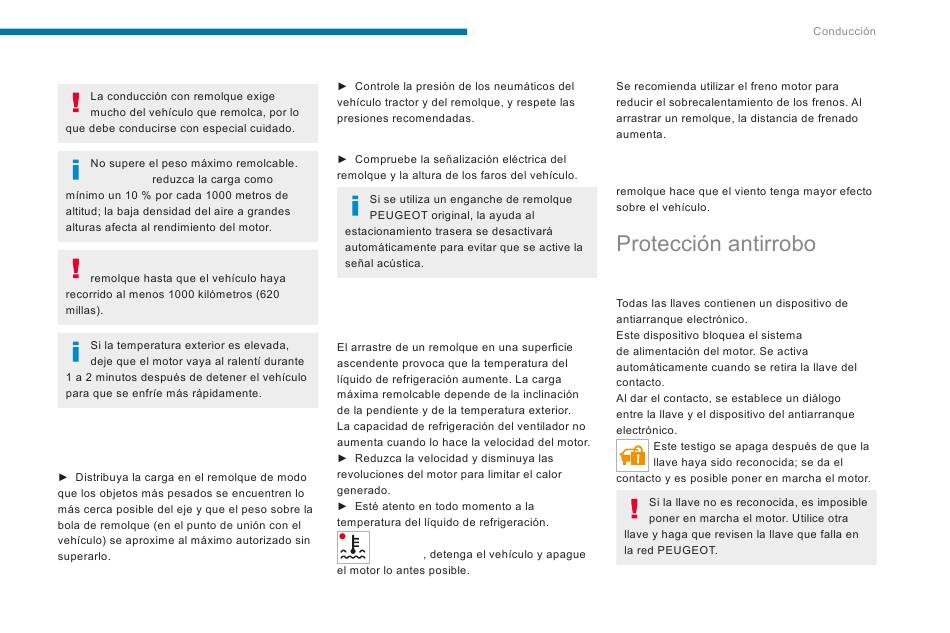 Conducción

La conducción con remolque exige mucho del vehículo que remolca, por lo que debe conducirse con especial cuidado.

No supere el peso máximo remolcable. reduzca la carga como mínimo un 10 % por cada 1000 metros de altitud; la baja densidad del aire a grandes alturas afecta al rendimiento del motor.

remolque hasta que el vehículo haya recorrido al menos 1000 kilómetros (620 millas).

Si la temperatura exterior es elevada, deje que el motor vaya al ralentí durante 1 a 2 minutos después de detener el vehículo para que se enfríe más rápidamente.

► Distribuya la carga en el remolque de modo que los objetos más pesados se encuentren lo más cerca posible del eje y que el peso sobre la bola de remolque (en el punto de unión con el vehículo) se aproxime al máximo autorizado sin superarlo.

► Controle la presión de los neumáticos del vehículo tractor y del remolque, y respete las presiones recomendadas.

► Compruebe la señalización eléctrica del remolque y la altura de los faros del vehículo.

Si se utiliza un enganche de remolque PEUGEOT original, la ayuda al estacionamiento trasera se desactivará automáticamente para evitar que se active la señal acústica.

El arrastre de un remolque en una superficie ascendente provoca que la temperatura del líquido de refrigeración aumente. La carga máxima remolcable depende de la inclinación de la pendiente y de la temperatura exterior.
La capacidad de refrigeración del ventilador no aumenta cuando lo hace la velocidad del motor.
► Reduzca la velocidad y disminuya las revoluciones del motor para limitar el calor generado.
► Esté atento en todo momento a la temperatura del líquido de refrigeración.
, detenga el vehículo y apague el motor lo antes posible.

Se recomienda utilizar el freno motor para reducir el sobrecalentamiento de los frenos. Al arrastrar un remolque, la distancia de frenado aumenta.

remolque hace que el viento tenga mayor efecto sobre el vehículo.

Protección antirrobo

Todas las llaves contienen un dispositivo de antiarranque electrónico.
Este dispositivo bloquea el sistema de alimentación del motor. Se activa automáticamente cuando se retira la llave del contacto.
Al dar el contacto, se establece un diálogo entre la llave y el dispositivo del antiarranque electrónico.
Este testigo se apaga después de que la llave haya sido reconocida; se da el contacto y es posible poner en marcha el motor.

Si la llave no es reconocida, es imposible poner en marcha el motor. Utilice otra llave y haga que revisen la llave que falla en la red PEUGEOT.